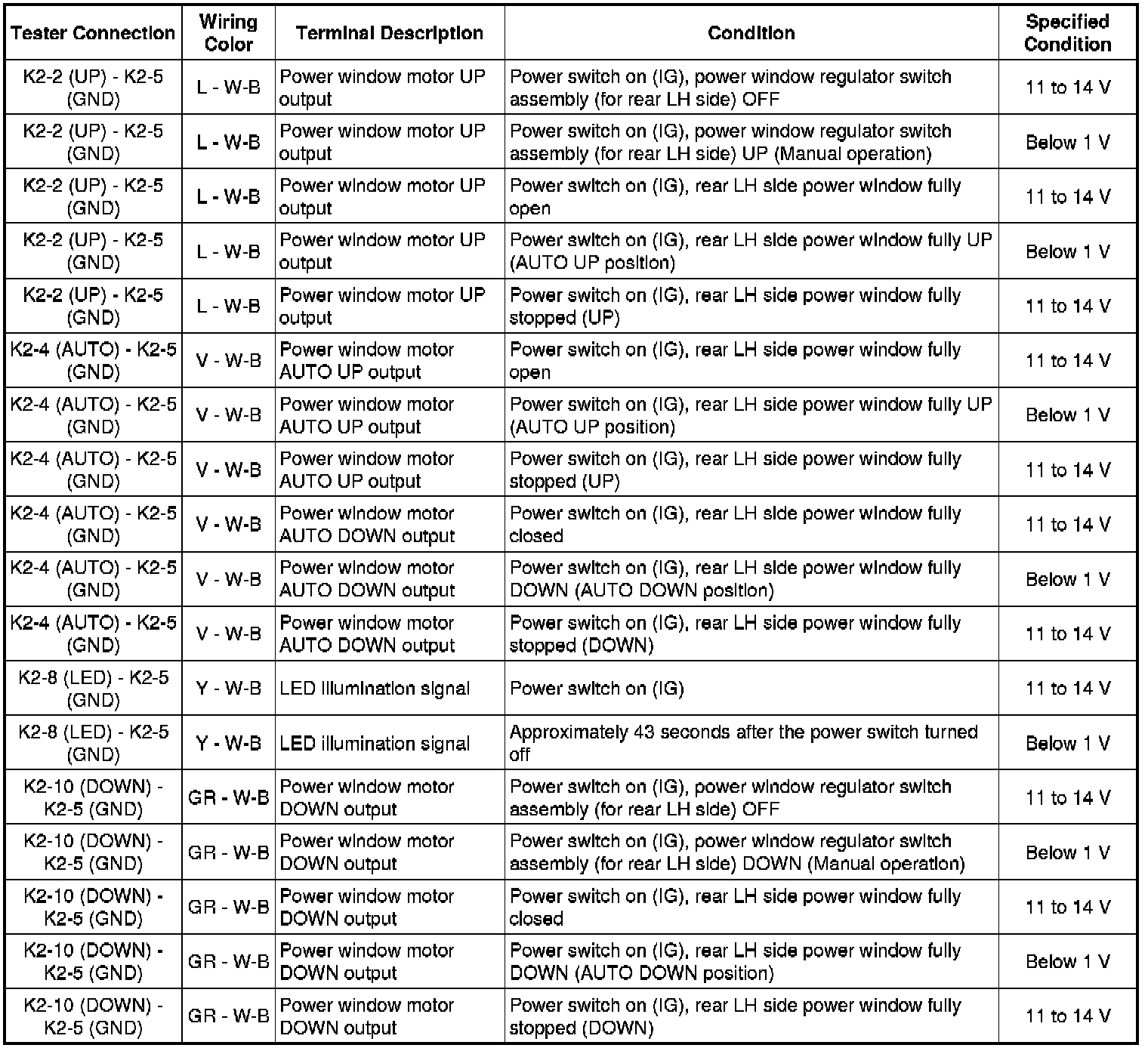 | Tester Connection | Wiring Color | Terminal Description | Condition | Specified Condition |
|---|---|---|---|---|
| K2-2 (UP) - K2-5 (GND) | L - W-B | Power window motor UP output | Power switch on (IG), power window regulator switch assembly (for rear LH side) OFF | 11 to 14 V |
| K2-2 (UP) - K2-5 (GND) | L - W-B | Power window motor UP output | Power switch on (IG), power window regulator switch assembly (for rear LH side) UP (Manual operation) | Below 1 V |
| K2-2 (UP) - K2-5 (GND) | L - W-B | Power window motor UP output | Power switch on (IG), rear LH side power window fully open | 11 to 14 V |
| K2-2 (UP) - K2-5 (GND) | L - W-B | Power window motor UP output | Power switch on (IG), rear LH side power window fully UP (AUTO UP position) | Below 1 V |
| K2-2 (UP) - K2-5 (GND) | L - W-B | Power window motor UP output | Power switch on (IG), rear LH side power window fully stopped (UP) | 11 to 14 V |
| K2-4 (AUTO) - K2-5 (GND) | V - W-B | Power window motor AUTO UP output | Power switch on (IG), rear LH side power window fully open | 11 to 14 V |
| K2-4 (AUTO) - K2-5 (GND) | V - W-B | Power window motor AUTO UP output | Power switch on (IG), rear LH side power window fully UP (AUTO UP position) | Below 1 V |
| K2-4 (AUTO) - K2-5 (GND) | V - W-B | Power window motor AUTO UP output | Power switch on (IG), rear LH side power window fully stopped (UP) | 11 to 14 V |
| K2-4 (AUTO) - K2-5 (GND) | V - W-B | Power window motor AUTO DOWN output | Power switch on (IG), rear LH side power window fully closed | 11 to 14 V |
| K2-4 (AUTO) - K2-5 (GND) | V - W-B | Power window motor AUTO DOWN output | Power switch on (IG), rear LH side power window fully DOWN (AUTO DOWN position) | Below 1 V |
| K2-4 (AUTO) - K2-5 (GND) | V - W-B | Power window motor AUTO DOWN output | Power switch on (IG), rear LH side power window fully stopped (DOWN) | 11 to 14 V |
| K2-8 (LED) - K2-5 (GND) | Y - W-B | LED illumination signal | Power switch on (IG) | 11 to 14 V |
| K2-8 (LED) - K2-5 (GND) | Y - W-B | LED illumination signal | Approximately 43 seconds after the power switch turned off | Below 1 V |
| K2-10 (DOWN) - K2-5 (GND) | GR - W-B | Power window motor DOWN output | Power switch on (IG), power window regulator switch assembly (for rear LH side) OFF | 11 to 14 V |
| K2-10 (DOWN) - K2-5 (GND) | GR - W-B | Power window motor DOWN output | Power switch on (IG), power window regulator switch assembly (for rear LH side) DOWN (Manual operation) | Below 1 V |
| K2-10 (DOWN) - K2-5 (GND) | GR - W-B | Power window motor DOWN output | Power switch on (IG), rear LH side power window fully closed | 11 to 14 V |
| K2-10 (DOWN) - K2-5 (GND) | GR - W-B | Power window motor DOWN output | Power switch on (IG), rear LH side power window fully DOWN (AUTO DOWN position) | Below 1 V |
| K2-10 (DOWN) - K2-5 (GND) | GR - W-B | Power window motor DOWN output | Power switch on (IG), rear LH side power window fully stopped (DOWN) | 11 to 14 V |